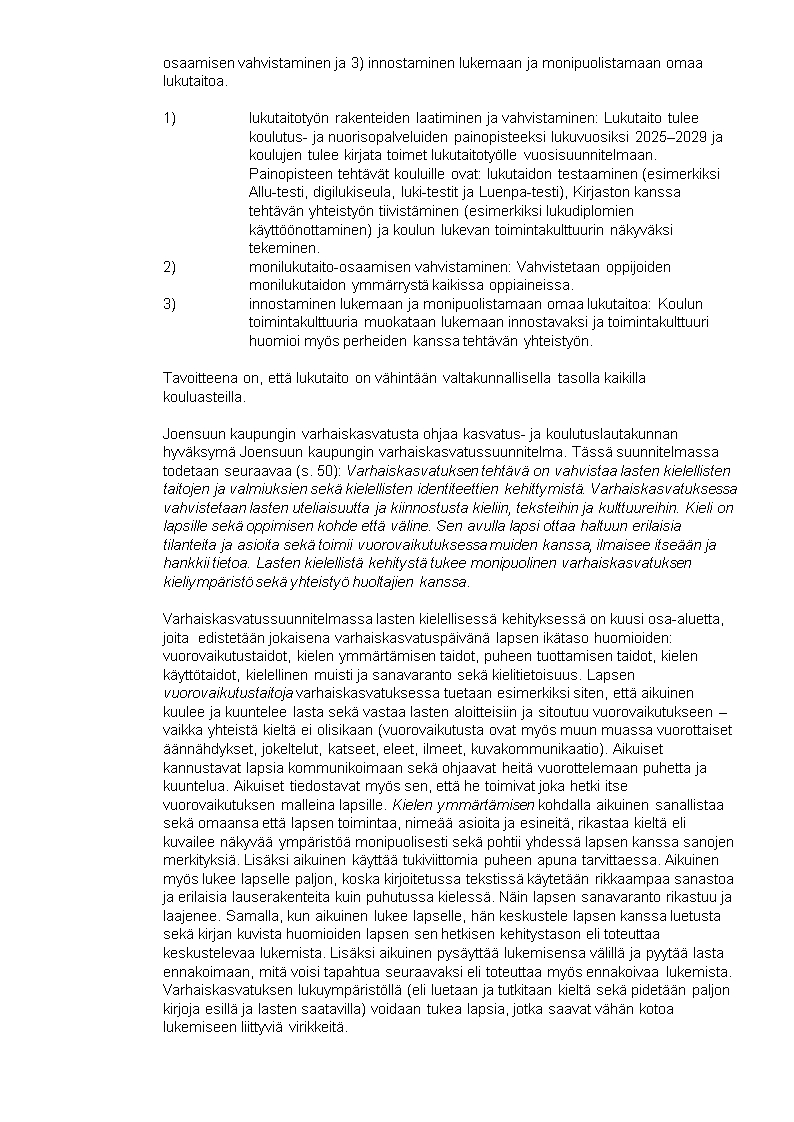 osaamisen vahvistaminen ja 3) innostaminen lukemaan ja monipuolistamaan omaa lukutaitoa.

1) lukutaitotyön rakenteiden laatiminen ja vahvistaminen: Lukutaito tulee koulutus- ja nuorisopalveluiden painopisteeksi lukuvuosiksi 2025–2029 ja koulujen tulee kirjata toimet lukutaitotyölle vuosisuunnitelmaan. Painopisteen tehtävät kouluille ovat: lukutaidon testaaminen (esimerkiksi Allu-testi, digilukiseula, luki-testit ja Luenpa-testi), Kirjaston kanssa tehtävän yhteistyön tiivistäminen (esimerkiksi lukudiplomien käyttöönottaminen) ja koulun lukevan toimintakulttuurin näkyväksi tekeminen.

2) monilukutaito-osaamisen vahvistaminen: Vahvistetaan oppijoiden monilukutaidon ymmärrystä kaikissa oppiaineissa.

3) innostaminen lukemaan ja monipuolistamaan omaa lukutaitoa: Koulun toimintakulttuuria muokataan lukemaan innostavaksi ja toimintakulttuuri huomioi myös perheiden kanssa tehtävän yhteistyön.

Tavoitteena on, että lukutaito on vähintään valtakunnallisella tasolla kaikilla kouluasteilla.

Joensuun kaupungin varhaiskasvatusta ohjaa kasvatus- ja koulutuslautakunnan hyväksymä Joensuun kaupungin varhaiskasvatussuunnitelma. Tässä suunnitelmassa todetaan seuraavaa (s. 50): Varhaiskasvatuksen tehtävä on vahvistaa lasten kielellisten taitojen ja valmiuksien sekä kielellisten identiteettien kehittymistä. Varhaiskasvatuksessa vahvistetaan lasten uteliaisuutta ja kiinnostusta kieliin, teksteihin ja kulttuureihin. Kieli on lapsille sekä oppimisen kohde että väline. Sen avulla lapsi ottaa haltuun erilaisia tilanteita ja asioita sekä toimii vuorovaikutuksessa muiden kanssa, ilmaisee itseään ja hankkii tietoa. Lasten kielellistä kehitystä tukee monipuolinen varhaiskasvatuksen kieliympäristö sekä yhteistyö huoltajien kanssa.

Varhaiskasvatussuunnitelmassa lasten kielellisessä kehityksessä on kuusi osa-aluetta, joita edistetään jokaisena varhaiskasvatuspäivänä lapsen ikätaso huomioiden: vuorovaikutustaidot, kielen ymmärtämisen taidot, puheen tuottamisen taidot, kielen käyttötaidot, kielellinen muisti ja sanavaranto sekä kielitietoisuus. Lapsen vuorovaikutustaitoja varhaiskasvatuksessa tuetaan esimerkiksi siten, että aikuinen kuulee ja kuuntelee lasta sekä vastaa lasten aloitteisiin ja sitoutuu vuorovaikutukseen – vaikka yhteistä kieltä ei olisikaan (vuorovaikutusta ovat myös muun muassa vuorottaiset äännähdykset, jokeltelut, katseet, eleet, ilmeet, kuvakommunikaatio). Aikuiset kannustavat lapsia kommunikoimaan sekä ohjaavat heitä vuorottelemaan puhetta ja kuuntelua. Aikuiset tiedostavat myös sen, että he toimivat joka hetki itse vuorovaikutuksen malleina lapsille. Kielen ymmärtämisen kohdalla aikuinen sanallistaa sekä omaansa että lapsen toimintaa, nimeää asioita ja esineitä, rikastaa kieltä eli kuvailee näkyvää ympäristöä monipuolisesti sekä pohtii yhdessä lapsen kanssa sanojen merkityksiä. Lisäksi aikuinen käyttää tukiviittomia puheen apuna tarvittaessa. Aikuinen myös lukee lapselle paljon, koska kirjoitetussa tekstissä käytetään rikkaampaa sanastoa ja erilaisia lauserakenteita kuin puhutussa kielessä. Näin lapsen sanavaranto rikastuu ja laajenee. Samalla, kun aikuinen lukee lapselle, hän keskustele lapsen kanssa luetusta sekä kirjan kuvista huomioiden lapsen sen hetkisen kehitystason eli toteuttaa keskustelevaa lukemista. Lisäksi aikuinen pysäyttää lukemisensa välillä ja pyytää lasta ennakoimaan, mitä voisi tapahtua seuraavaksi eli toteuttaa myös ennakoivaa lukemista. Varhaiskasvatuksen lukuympäristöllä (eli luetaan ja tutkitaan kieltä sekä pidetään paljon kirjoja esillä ja lasten saatavilla) voidaan tukea lapsia, jotka saavat vähän kotoa lukemiseen liittyviä virikkeitä.